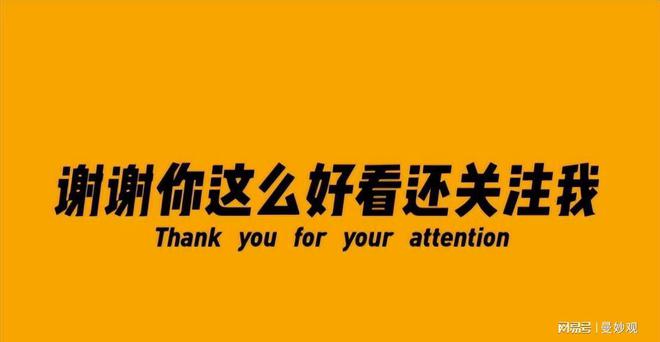 谢谢你这么好看还关注我
Thank you for your attention

网易号 | 曼妙观